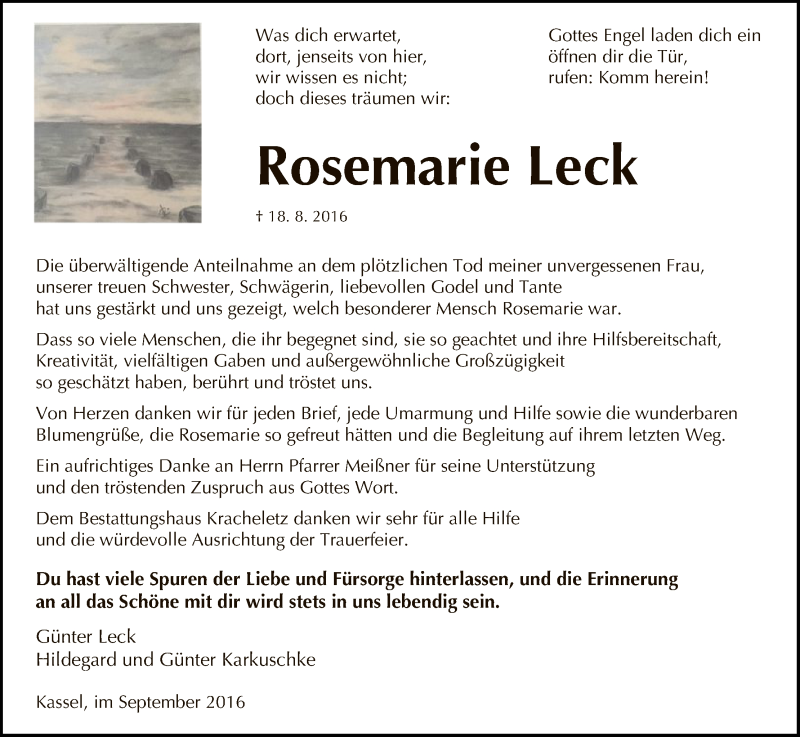 Was dich erwartet,
dort, jenseits von hier,
wir wissen es nicht;
doch dieses träumen wir:

Gottes Engel laden dich ein
öffnen dir die Tür,
rufen: Komm herein!

Rosemarie Leck

† 18. 8. 2016

Die überwältigende Anteilnahme an dem plötzlichen Tod meiner unvergessenen Frau, unserer treuen Schwester, Schwägerin, liebevollen Godel und Tante hat uns gestärkt und uns gezeigt, welch besonderer Mensch Rosemarie war.

Dass so viele Menschen, die ihr begegnet sind, sie so geachtet und ihre Hilfsbereitschaft, Kreativität, vielfältigen Gaben und außergewöhnliche Großzügigkeit so geschätzt haben, berührt und tröstet uns.

Von Herzen danken wir für jeden Brief, jede Umarmung und Hilfe sowie die wunderbaren Blumengrüße, die Rosemarie so gefreut hätten und die Begleitung auf ihrem letzten Weg.

Ein aufrichtiges Danke an Herrn Pfarrer Meißner für seine Unterstützung und den tröstenden Zuspruch aus Gottes Wort.

Dem Bestattungshaus Kracheletz danken wir sehr für alle Hilfe und die würdevolle Ausrichtung der Trauerfeier.

Du hast viele Spuren der Liebe und Fürsorge hinterlassen, und die Erinnerung an all das Schöne mit dir wird stets in uns lebendig sein.

Günter Leck
Hildegard und Günter Karkuschke

Kassel, im September 2016